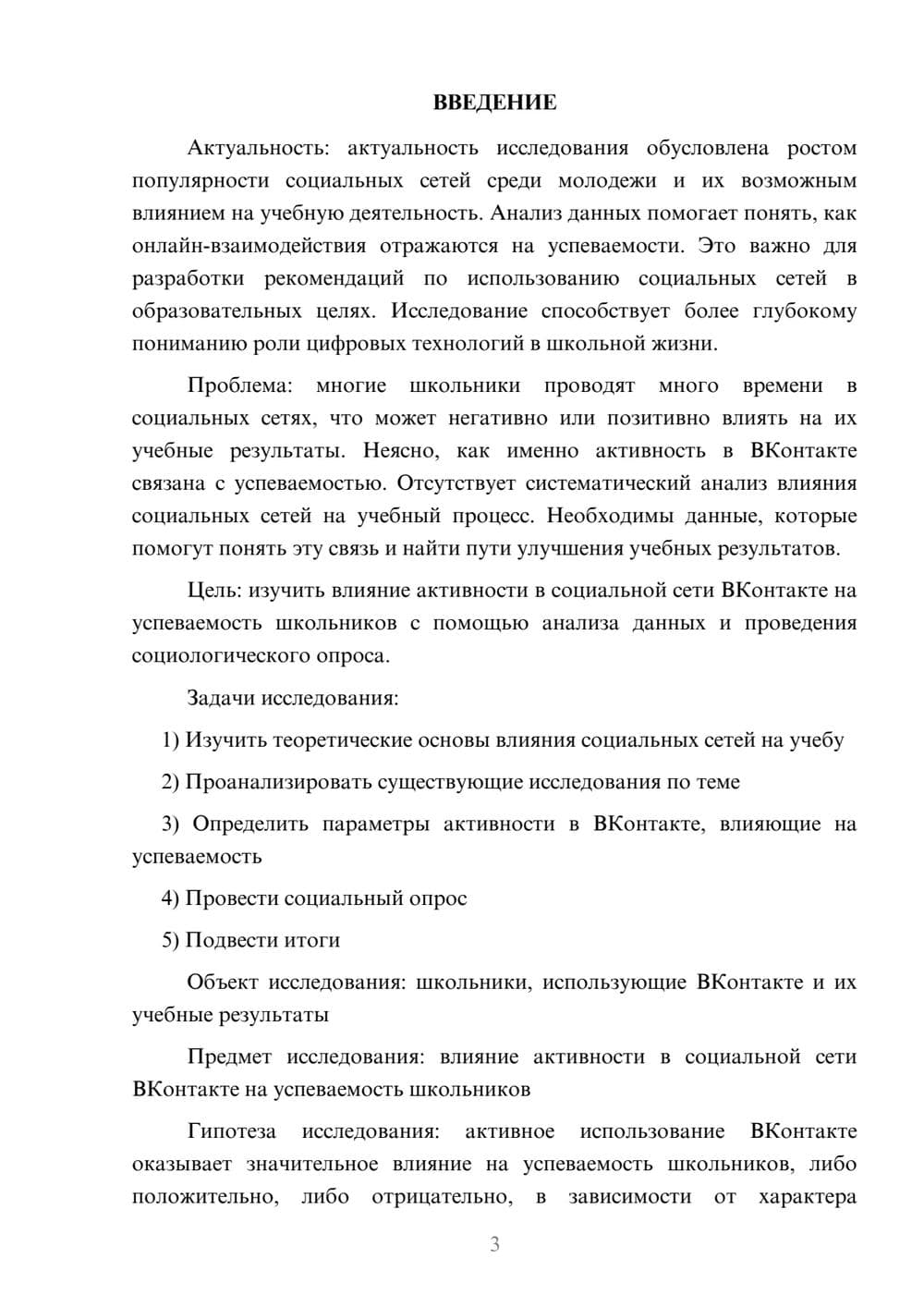 ВВЕДЕНИЕ

Актуальность: актуальность исследования обусловлена ростом популярности социальных сетей среди молодежи и их возможным влиянием на учебную деятельность. Анализ данных помогает понять, как онлайн-взаимодействия отражаются на успеваемости. Это важно для разработки рекомендаций по использованию социальных сетей в образовательных целях. Исследование способствует более глубокому пониманию роли цифровых технологий в школьной жизни.

Проблема: многие школьники проводят много времени в социальных сетях, что может негативно или позитивно влиять на их учебные результаты. Неясно, как именно активность в ВКонтакте связана с успеваемостью. Отсутствует систематический анализ влияния социальных сетей на учебный процесс. Необходимы данные, которые помогут понять эту связь и найти пути улучшения учебных результатов.

Цель: изучить влияние активности в социальной сети ВКонтакте на успеваемость школьников с помощью анализа данных и проведения социологического опроса.

Задачи исследования:

1) Изучить теоретические основы влияния социальных сетей на учебу

2) Проанализировать существующие исследования по теме

3) Определить параметры активности в ВКонтакте, влияющие на успеваемость

4) Провести социальный опрос

5) Подвести итоги

Объект исследования: школьники, использующие ВКонтакте и их учебные результаты

Предмет исследования: влияние активности в социальной сети ВКонтакте на успеваемость школьников

Гипотеза исследования: активное использование ВКонтакте оказывает значительное влияние на успеваемость школьников, либо положительно, либо отрицательно, в зависимости от характера

3